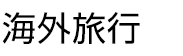 海外旅行